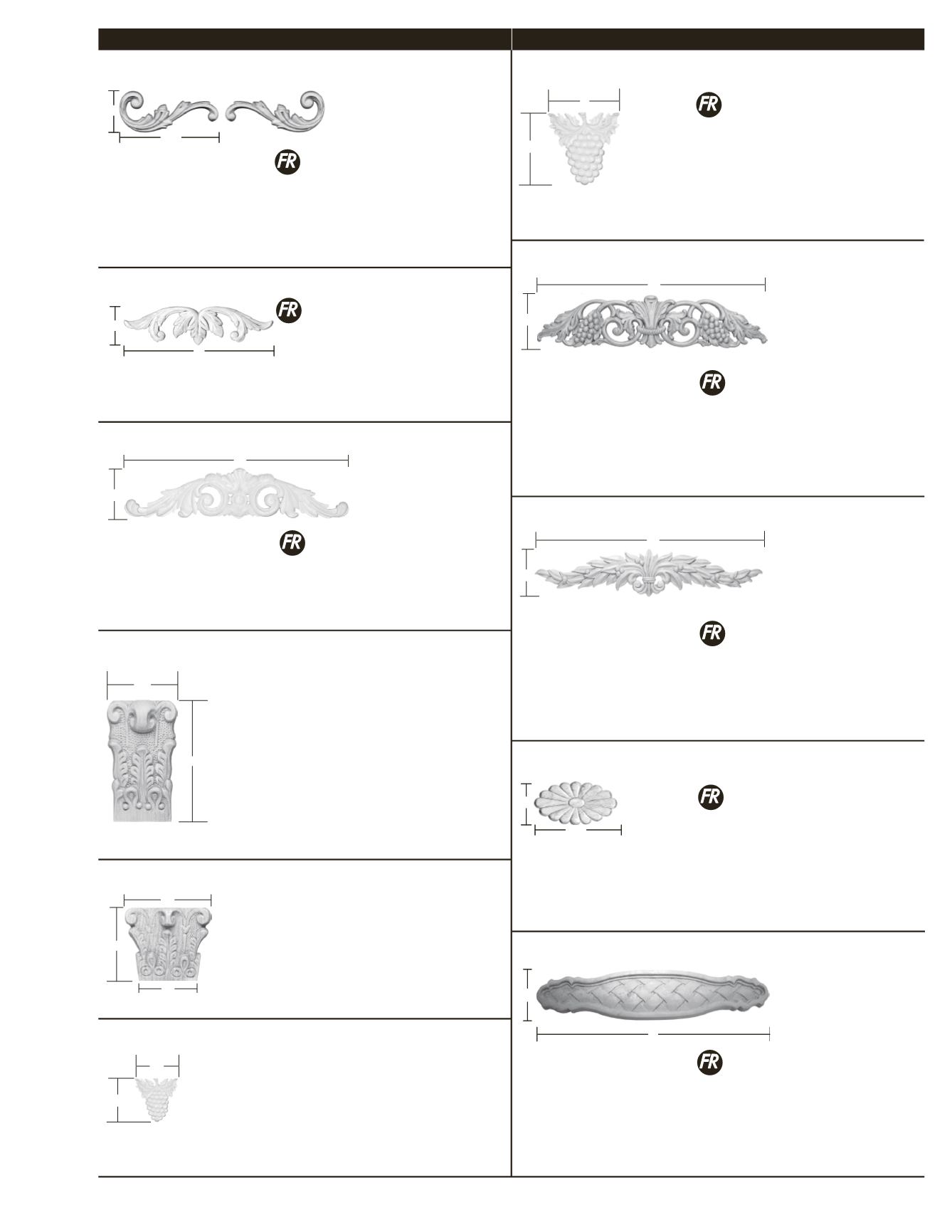 FR

FR

FR

FR

FR

FR

FR

FR